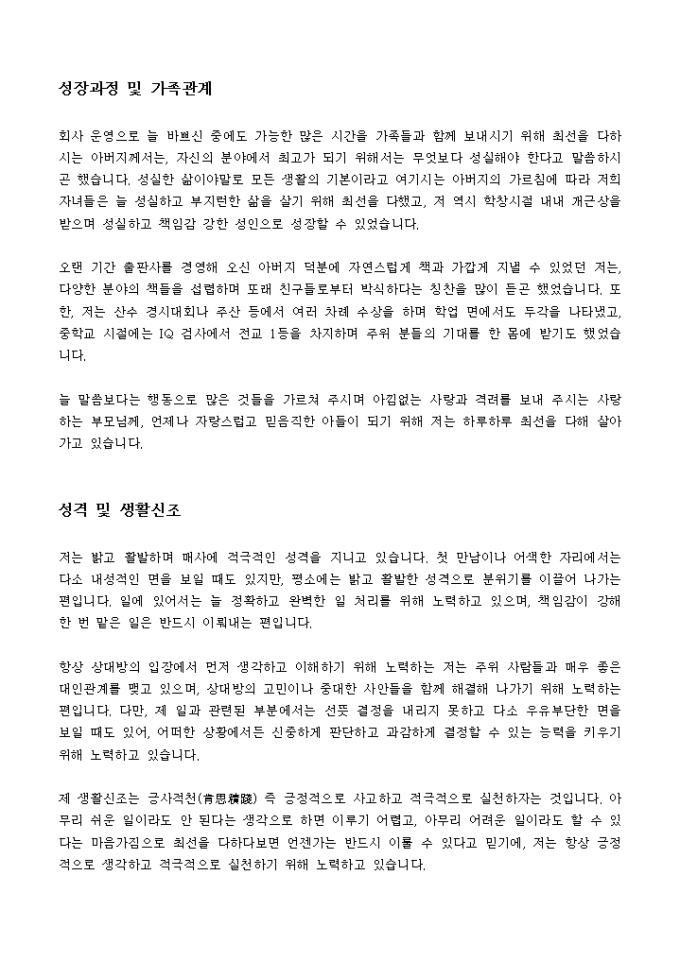 성장과정 및 가족관계

회사 운영으로 늘 바쁘신 중에도 가능한 많은 시간을 가족들과 함께 보내시기 위해 최선을 다하시는 아버지께서는, 자신의 분야에서 최고가 되기 위해서는 무엇보다 성실해야 한다고 말씀하시곤 했습니다. 성실한 삶이야말로 모든 생활의 기본이라고 여기시는 아버지의 가르침에 따라 저희 자녀들은 늘 성실하고 부지런한 삶을 살기 위해 최선을 다했고, 저 역시 학창시절 내내 개근상을 받으며 성실하고 책임감 강한 성인으로 성장할 수 있었습니다.

오랜 기간 출판사를 경영해 오신 아버지 덕분에 자연스럽게 책과 가깝게 지낼 수 있었던 저는, 다양한 분야의 책들을 섭렵하며 또래 친구들로부터 박식하다는 칭찬을 많이 듣곤 했었습니다. 또한, 저는 산수 경시대회나 주산 등에서 여러 차례 수상을 하며 학업 면에서도 두각을 나타냈고, 중학교 시절에는 IQ 검사에서 전교 1등을 차지하며 주위 분들의 기대를 한 몸에 받기도 했었습니다.

늘 말씀보다는 행동으로 많은 것들을 가르쳐 주시며 아낌없는 사랑과 격려를 보내 주시는 사랑하는 부모님께, 언제나 자랑스럽고 믿음직한 아들이 되기 위해 저는 하루하루 최선을 다해 살아가고 있습니다.

성격 및 생활신조

저는 밝고 활발하며 매사에 적극적인 성격을 지니고 있습니다. 첫 만남이나 어색한 자리에서는 다소 내성적인 면을 보일 때도 있지만, 평소에는 밝고 활발한 성격으로 분위기를 이끌어 나가는 편입니다. 일에 있어서는 늘 정확하고 완벽한 일 처리를 위해 노력하고 있으며, 책임감이 강해 한 번 맡은 일은 반드시 이뤄내는 편입니다.

항상 상대방의 입장에서 먼저 생각하고 이해하기 위해 노력하는 저는 주위 사람들과 매우 좋은 대인관계를 맺고 있으며, 상대방의 고민이나 중대한 사안들을 함께 해결해 나가기 위해 노력하는 편입니다. 다만, 제 일과 관련된 부분에서는 선뜻 결정을 내리지 못하고 다소 우유부단한 면을 보일 때도 있어, 어떠한 상황에서든 신중하게 판단하고 과감하게 결정할 수 있는 능력을 키우기 위해 노력하고 있습니다.

제 생활신조는 긍사적천(肯思積踐) 즉 긍정적으로 사고하고 적극적으로 실천하자는 것입니다. 아무리 쉬운 일이라도 안 된다는 생각으로 하면 이루기 어렵고, 아무리 어려운 일이라도 할 수 있다는 마음가짐으로 최선을 다하다보면 언젠가는 반드시 이룰 수 있다고 믿기에, 저는 항상 긍정적으로 생각하고 적극적으로 실천하기 위해 노력하고 있습니다.